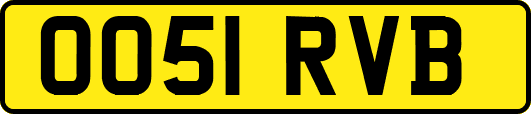 OO51 RVB